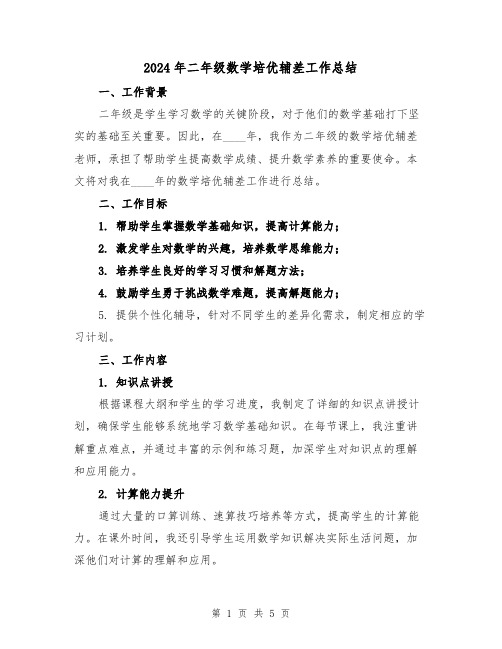 2024年二年级数学培优辅差工作总结

一、工作背景

二年级是学生学习数学的关键阶段，对于他们的数学基础打下坚实的基础至关重要。因此，在____年，我作为二年级的数学培优辅差老师，承担了帮助学生提高数学成绩、提升数学素养的重要使命。本文将对我在____年的数学培优辅差工作进行总结。

二、工作目标

1. 帮助学生掌握数学基础知识，提高计算能力；

2. 激发学生对数学的兴趣，培养数学思维能力；

3. 培养学生良好的学习习惯和解题方法；

4. 鼓励学生勇于挑战数学难题，提高解题能力；

5. 提供个性化辅导，针对不同学生的差异化需求，制定相应的学习计划。

三、工作内容

1. 知识点讲授

根据课程大纲和学生的学习进度，我制定了详细的知识点讲授计划，确保学生能够系统地学习数学基础知识。在每节课上，我注重讲解重点难点，并通过丰富的示例和练习题，加深学生对知识点的理解和应用能力。

2. 计算能力提升

通过大量的口算训练、速算技巧培养等方式，提高学生的计算能力。在课外时间，我还引导学生运用数学知识解决实际生活问题，加深他们对计算的理解和应用。

第 1 页 共 5 页